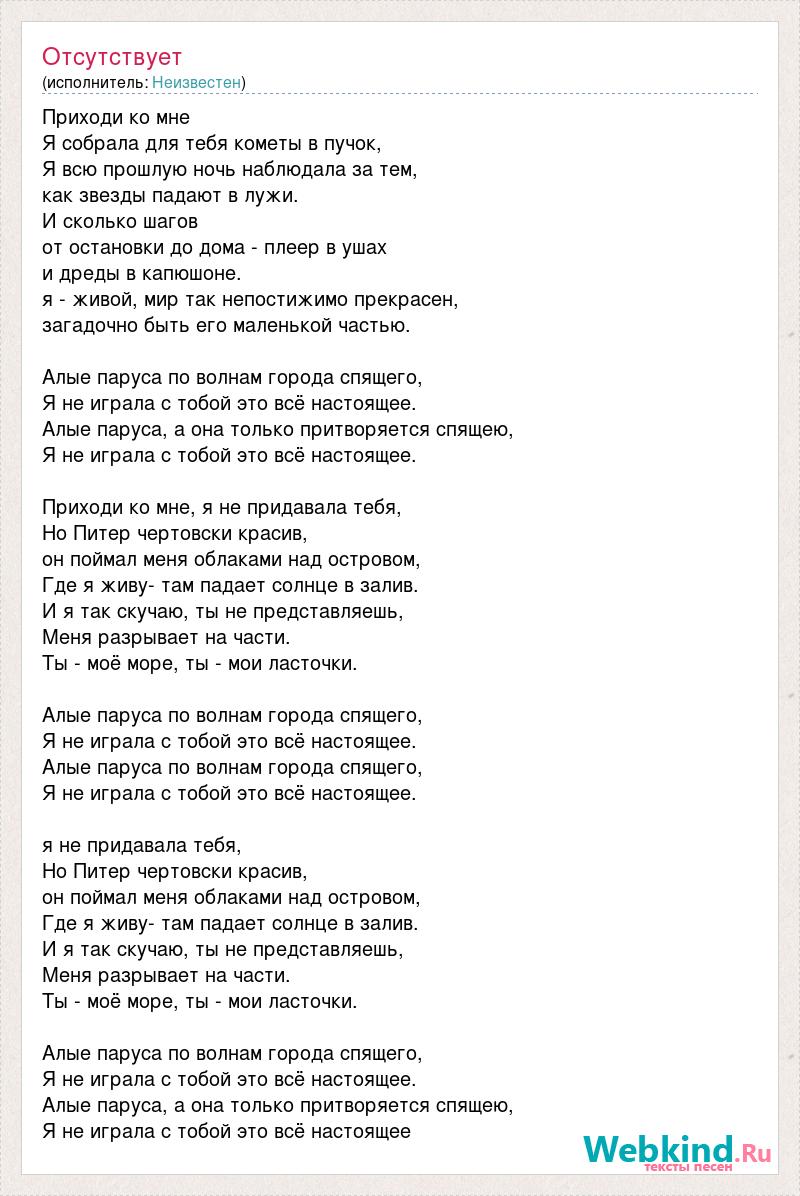 Отсутствует
(исполнитель: Неизвестен)

Приходи ко мне
Я собрала для тебя кометы в пучок,
Я всю прошлую ночь наблюдала за тем,
как звезды падают в лужи.
И сколько шагов
от остановки до дома - плеер в ушах
и дреды в капюшоне.
я - живой, мир так непостижимо прекрасен,
загадочно быть его маленькой частью.

Алые паруса по волнам города спящего,
Я не играла с тобой это всё настоящее.
Алые паруса, а она только притворяется спящею,
Я не играла с тобой это всё настоящее.

Приходи ко мне, я не придавала тебя,
Но Питер чертовски красив,
он поймал меня облаками над островом,
Где я живу- там падает солнце в залив.
И я так скучаю, ты не представляешь,
Меня разрывает на части.
Ты - моё море, ты - мои ласточки.

Алые паруса по волнам города спящего,
Я не играла с тобой это всё настоящее.
Алые паруса по волнам города спящего,
Я не играла с тобой это всё настоящее.

я не придавала тебя,
Но Питер чертовски красив,
он поймал меня облаками над островом,
Где я живу- там падает солнце в залив.
И я так скучаю, ты не представляешь,
Меня разрывает на части.
Ты - моё море, ты - мои ласточки.

Алые паруса по волнам города спящего,
Я не играла с тобой это всё настоящее.
Алые паруса, а она только притворяется спящею,
Я не играла с тобой это всё настоящее

Webkind.Ru
тексты песен